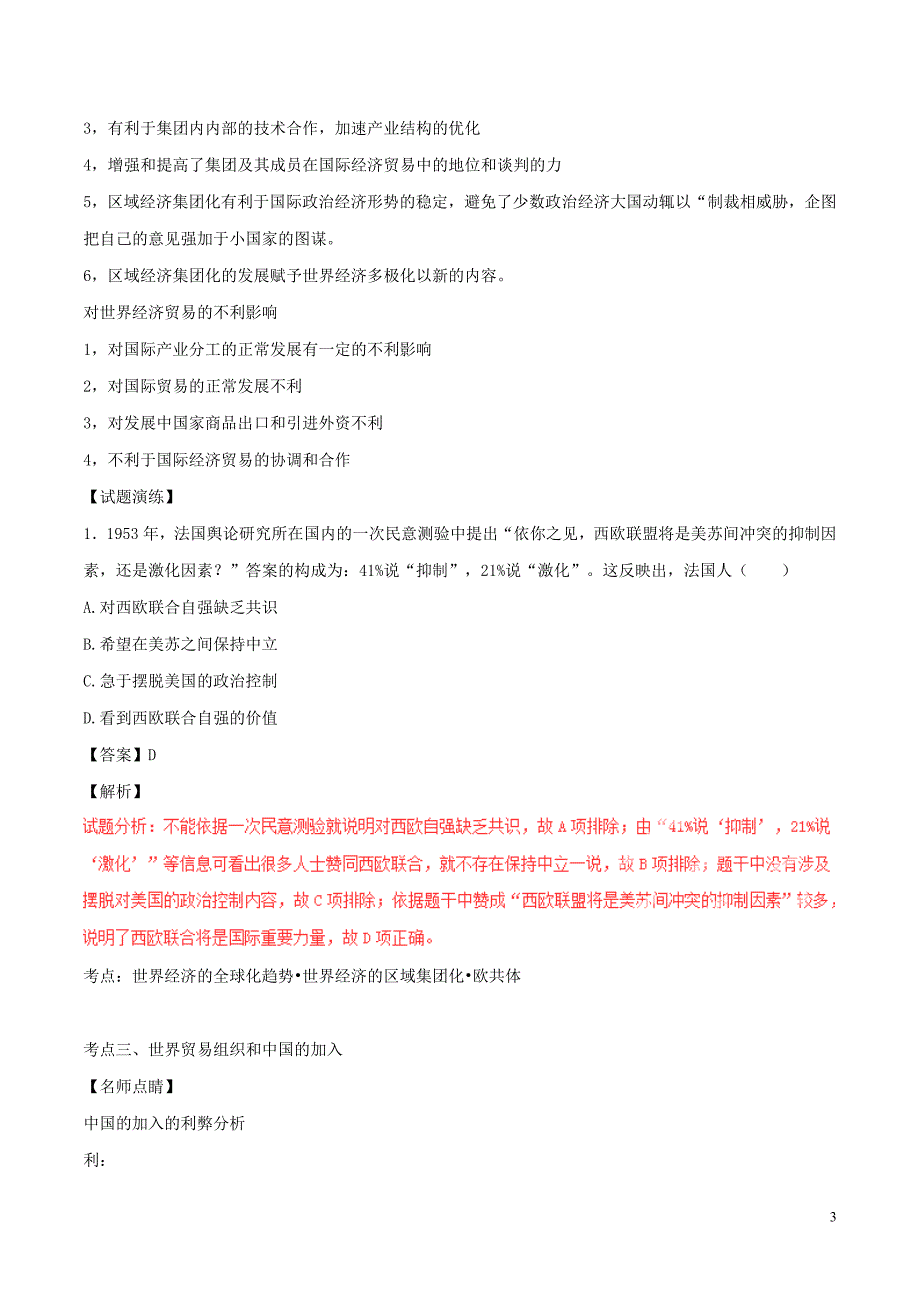 3，有利于集团内内部的技术合作，加速产业结构的优化

4，增强和提高了集团及其成员在国际经济贸易中的地位和谈判的力

5，区域经济集团化有利于国际政治经济形势的稳定，避免了少数政治经济大国动辄以“制裁相威胁，企图把自己的意见强加于小国家的图谋。

6，区域经济集团化的发展赋予世界经济多极化以新的内容。

对世界经济贸易的不利影响

1，对国际产业分工的正常发展有一定的不利影响

2，对国际贸易的正常发展不利

3，对发展中国家商品出口和引进外资不利

4，不利于国际经济贸易的协调和合作

【试题演练】

1．1953 年，法国舆论研究所在国内的一次民意测验中提出“依你之见，西欧联盟将是美苏间冲突的抑制因素，还是激化因素？”答案的构成为：41%说“抑制”，21%说“激化”。这反映出，法国人（　　）

A.对西欧联合自强缺乏共识

B.希望在美苏之间保持中立

C.急于摆脱美国的政治控制

D.看到西欧联合自强的价值

【答案】D

【解析】

试题分析：不能依据一次民意测验就说明对西欧自强缺乏共识，故 A 项排除；由“41%说‘抑制’，21%说‘激化’”等信息可看出很多人士赞同西欧联合，就不存在保持中立一说，故 B 项排除；题干中没有涉及摆脱对美国的政治控制内容，故 C 项排除；依据题干中赞成“西欧联盟将是美苏间冲突的抑制因素”较多，说明了西欧联合将是国际重要力量，故 D 项正确。

考点：世界经济的全球化趋势•世界经济的区域集团化•欧共体

考点三、世界贸易组织和中国的加入

【名师点睛】

中国的加入的利弊分析

利：

3